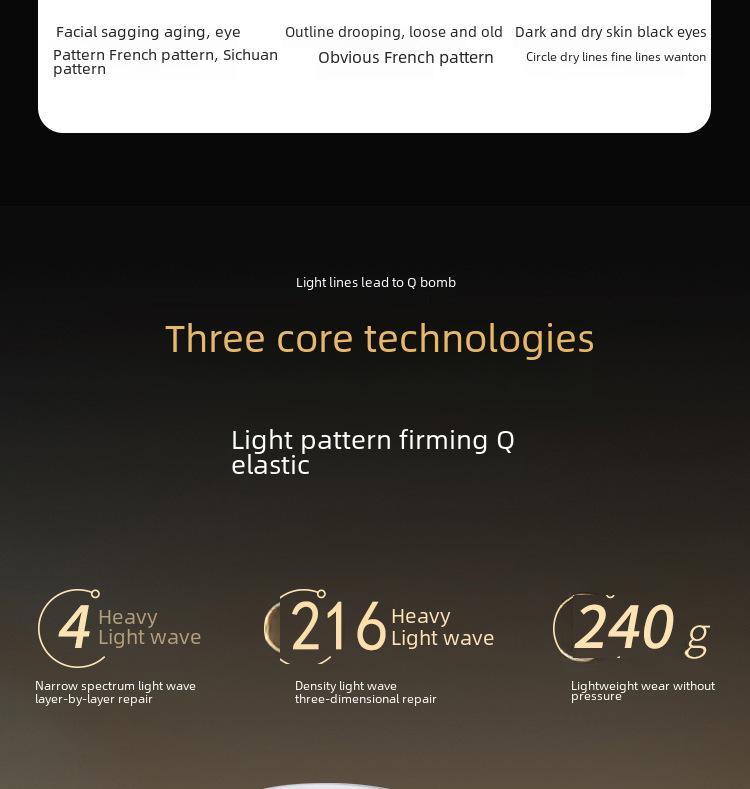 Facial sagging aging, eye Pattern French pattern, Sichuan pattern

Outline drooping, loose and old Obvious French pattern

Dark and dry skin black eyes Circle dry lines fine lines wanton

Light lines lead to Q bomb

Three core technologies

Light pattern firming Q elastic

4 Heavy Light wave

Narrow spectrum light wave layer-by-layer repair

216 Heavy Light wave

Density light wave three-dimensional repair

240 g

Lightweight wear without pressure